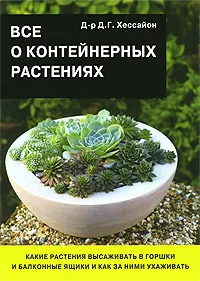 Д-р Д.Г. Хессайон

ВСЕ О КОНТЕЙНЕРНЫХ РАСТЕНИЯХ

КАКИЕ РАСТЕНИЯ ВЫСАЖИВАТЬ В ГОРШКИ И БАЛКОННЫЕ ЯЩИКИ И КАК ЗА НИМИ УХАЖИВАТЬ